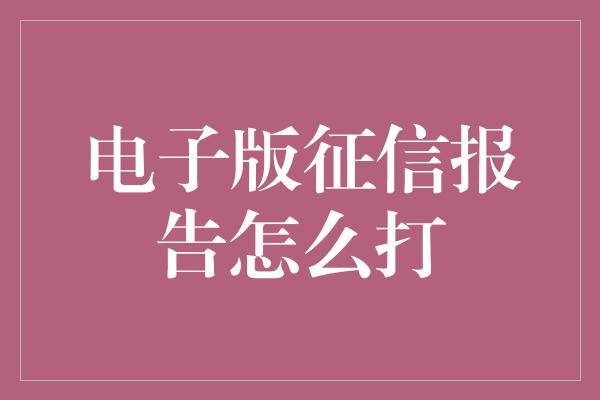 电子版征信报告怎么打